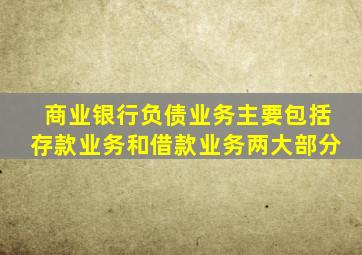 商业银行负债业务主要包括存款业务和借款业务两大部分